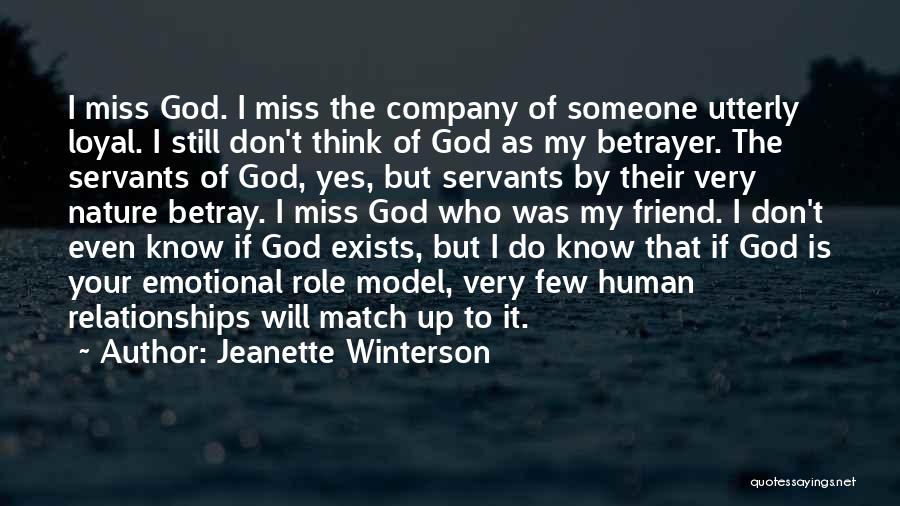 I miss God. I miss the company of someone utterly loyal. I still don't think of God as my betrayer. The servants of God, yes, but servants by their very nature betray. I miss God who was my friend. I don't even know if God exists, but I do know that if God is your emotional role model, very few human relationships will match up to it.
~ Author: Jeanette Winterson

quotessayings.net